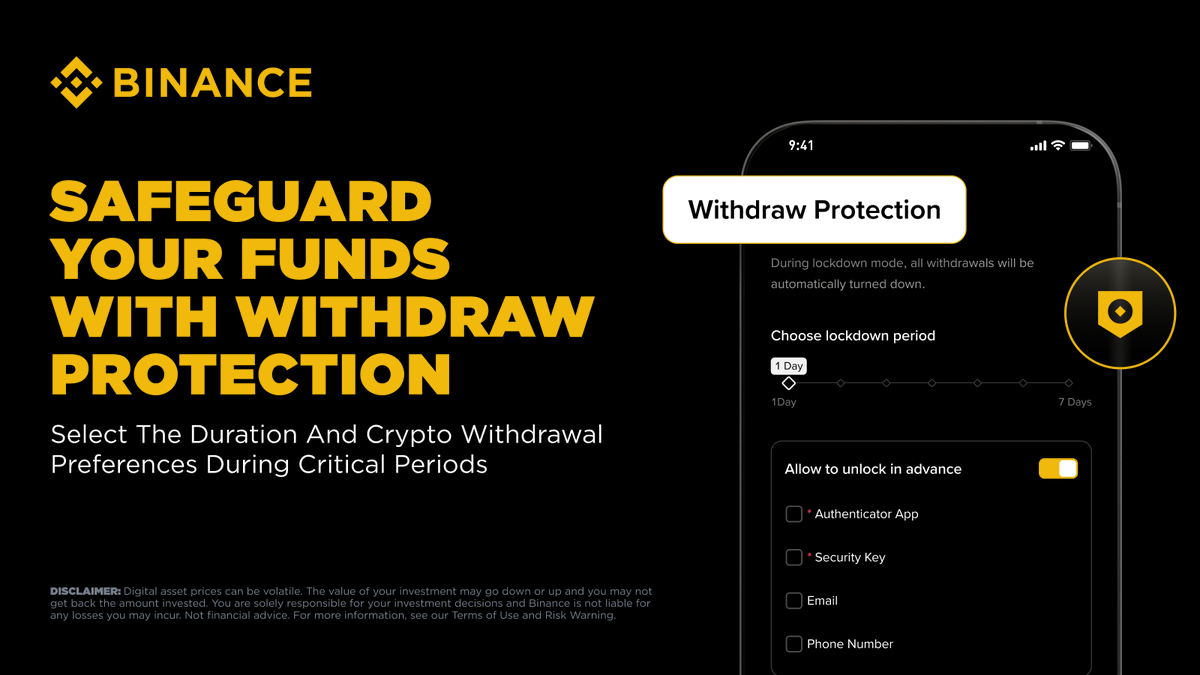 BINANCE

SAFEGUARD YOUR FUNDS WITH WITHDRAW PROTECTION

Select The Duration And Crypto Withdrawal Preferences During Critical Periods

DISCLAIMER: Digital asset prices can be volatile. The value of your investment may go down or up and you may not get back the amount invested. You are solely responsible for your investment decisions and Binance is not liable for any losses you may incur. Not financial advice. For more information, see our Terms of Use and Risk Warning.

9:41

Withdraw Protection

During lockdown mode, all withdrawals will be automatically turned down.

Choose lockdown period

1 Day

1Day

7 Days

Allow to unlock in advance

☐ * Authenticator App

☐ * Security Key

☐ Email

☐ Phone Number